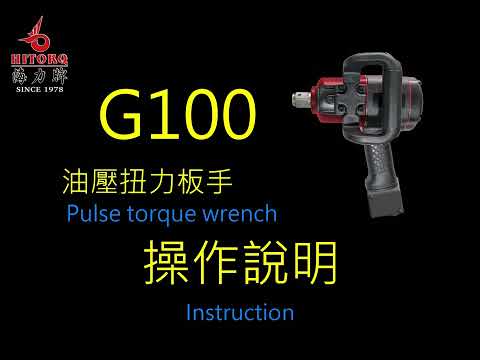 HITORQ
海力牌
SINCE 1978

G100

油壓扭力板手
Pulse torque wrench

操作說明
Instruction